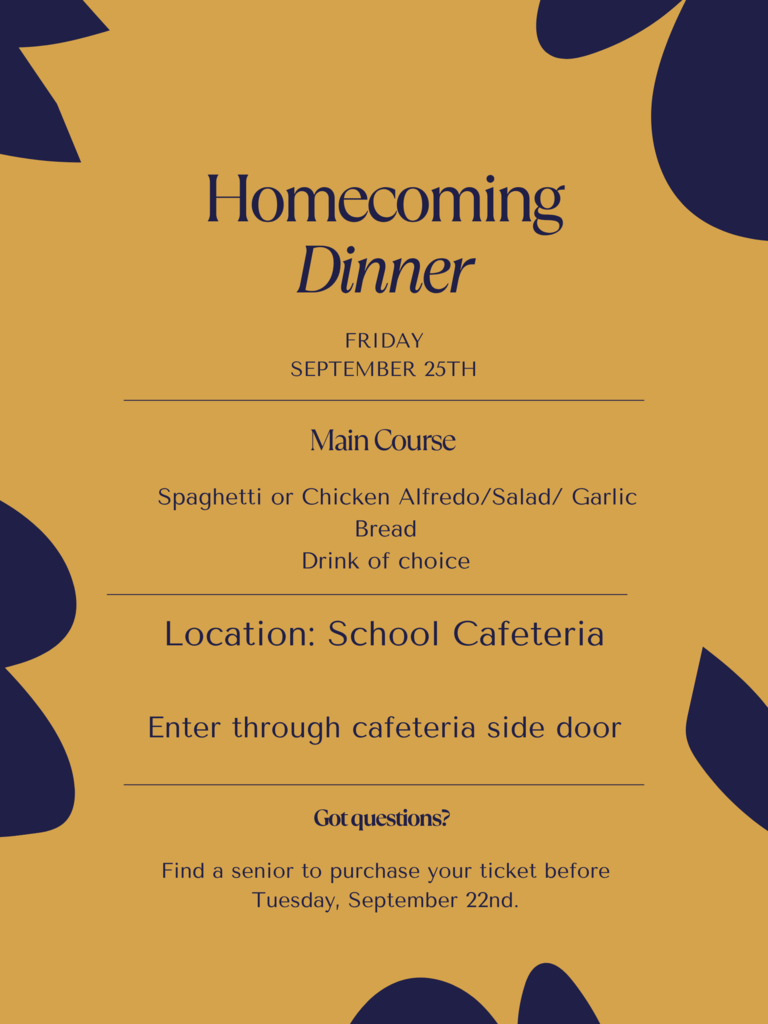 Homecoming
Dinner

FRIDAY
SEPTEMBER 25TH

Main Course

Spaghetti or Chicken Alfredo/Salad/ Garlic Bread
Drink of choice

Location: School Cafeteria

Enter through cafeteria side door

Got questions?

Find a senior to purchase your ticket before Tuesday, September 22nd.